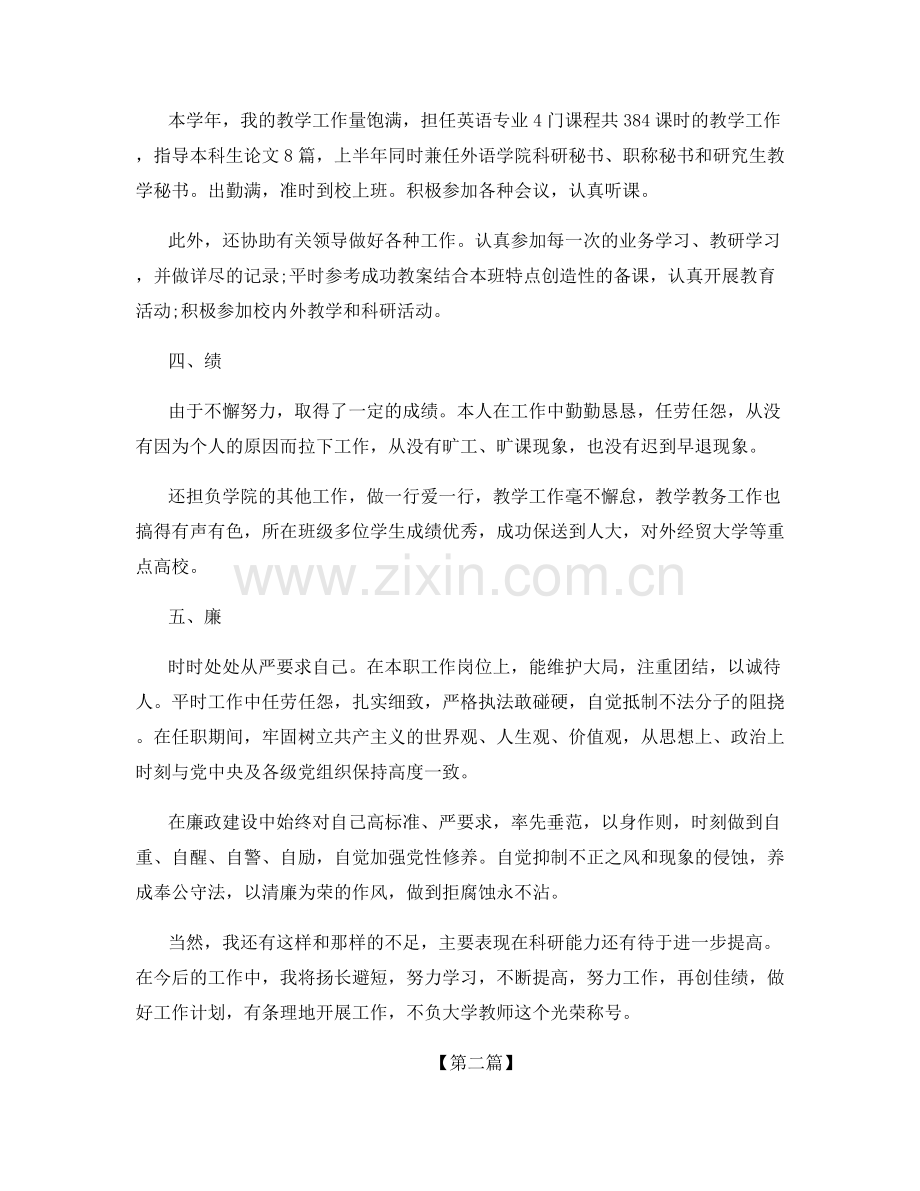 本学年，我的教学工作量饱满，担任英语专业4门课程共384课时的教学工作，指导本科生论文8篇，上半年同时兼任外语学院科研秘书、职称秘书和研究生教学秘书。出勤满，准时到校上班。积极参加各种会议，认真听课。

此外，还协助有关领导做好各种工作。认真参加每一次的业务学习、教研学习，并做详尽的记录;平时参考成功教案结合本班特点创造性的备课，认真开展教育活动;积极参加校内外教学和科研活动。

四、绩

由于不懈努力，取得了一定的成绩。本人在工作中勤勤恳恳，任劳任怨，从没有因为个人的原因而拉下工作，从没有旷工、旷课现象，也没有迟到早退现象。

还担负学院的其他工作，做一行爱一行，教学工作毫不懈怠，教学教务工作也搞得有声有色，所在班级多位学生成绩优秀，成功保送到人大，对外经贸大学等重点高校。

五、廉

时时处处从严要求自己。在本职工作岗位上，能维护大局，注重团结，以诚待人。平时工作中任劳任怨，扎实细致，严格执法敢碰硬，自觉抵制不法分子的阻挠。在任职期间，牢固树立共产主义的世界观、人生观、价值观，从思想上、政治上时刻与党中央及各级党组织保持高度一致。

在廉政建设中始终对自己高标准、严要求，率先垂范，以身作则，时刻做到自重、自醒、自警、自励，自觉加强党性修养。自觉抑制不正之风和现象的侵蚀，养成奉公守法，以清廉为荣的作风，做到拒腐蚀永不沾。

当然，我还有这样和那样的不足，主要表现在科研能力还有待于进一步提高。在今后的工作中，我将扬长避短，努力学习，不断提高，努力工作，再创佳绩，做好工作计划，有条理地开展工作，不负大学教师这个光荣称号。

【第二篇】

www.zixin.com.cn